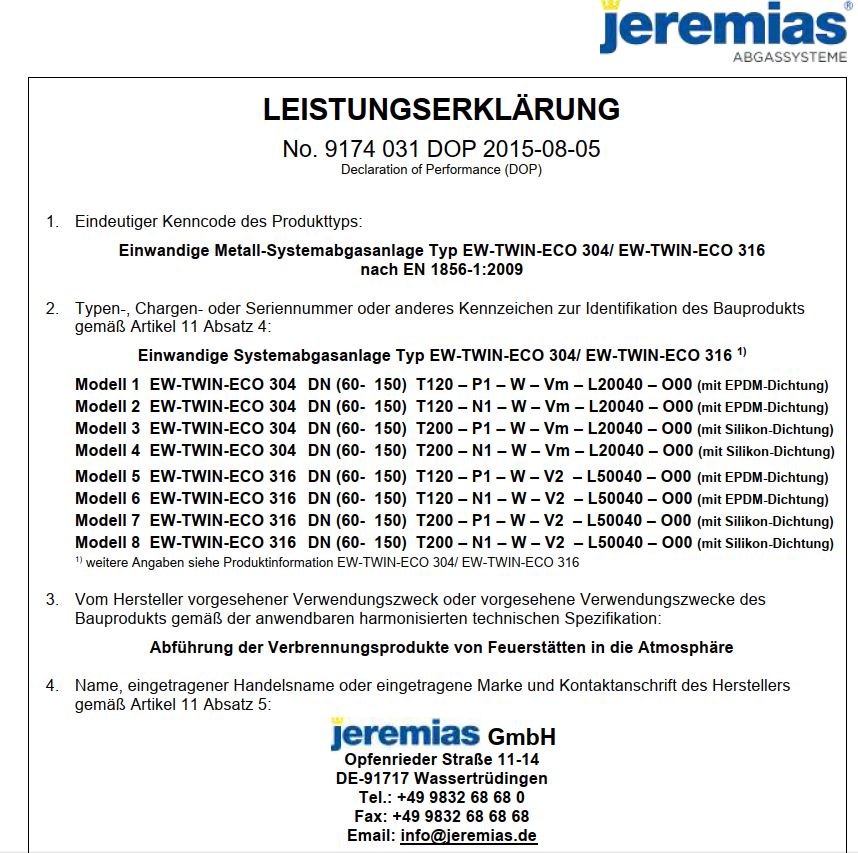 jeremias®
ABGASSYSTEME

LEISTUNGSERKLÄRUNG

No. 9174 031 DOP 2015-08-05

Declaration of Performance (DOP)

1. Eindeutiger Kenncode des Produkttyps:

Einwandige Metall-Systemabgasanlage Typ EW-TWIN-ECO 304/ EW-TWIN-ECO 316
nach EN 1856-1:2009

2. Typen-, Chargen- oder Seriennummer oder anderes Kennzeichen zur Identifikation des Bauprodukts gemäß Artikel 11 Absatz 4:

Einwandige Systemabgasanlage Typ EW-TWIN-ECO 304/ EW-TWIN-ECO 316 $^{1)}$

Modell 1 EW-TWIN-ECO 304 DN (60- 150) T120 – P1 – W – Vm – L20040 – O00 (mit EPDM-Dichtung)
Modell 2 EW-TWIN-ECO 304 DN (60- 150) T120 – N1 – W – Vm – L20040 – O00 (mit EPDM-Dichtung)
Modell 3 EW-TWIN-ECO 304 DN (60- 150) T200 – P1 – W – Vm – L20040 – O00 (mit Silikon-Dichtung)
Modell 4 EW-TWIN-ECO 304 DN (60- 150) T200 – N1 – W – Vm – L20040 – O00 (mit Silikon-Dichtung)
Modell 5 EW-TWIN-ECO 316 DN (60- 150) T120 – P1 – W – V2 – L50040 – O00 (mit EPDM-Dichtung)
Modell 6 EW-TWIN-ECO 316 DN (60- 150) T120 – N1 – W – V2 – L50040 – O00 (mit EPDM-Dichtung)
Modell 7 EW-TWIN-ECO 316 DN (60- 150) T200 – P1 – W – V2 – L50040 – O00 (mit Silikon-Dichtung)
Modell 8 EW-TWIN-ECO 316 DN (60- 150) T200 – N1 – W – V2 – L50040 – O00 (mit Silikon-Dichtung)
$^{1)}$ weitere Angaben siehe Produktinformation EW-TWIN-ECO 304/ EW-TWIN-ECO 316

3. Vom Hersteller vorgesehener Verwendungszweck oder vorgesehene Verwendungszwecke des Bauprodukts gemäß der anwendbaren harmonisierten technischen Spezifikation:

Abführung der Verbrennungsprodukte von Feuerstätten in die Atmosphäre

4. Name, eingetragener Handelsname oder eingetragene Marke und Kontaktanschrift des Herstellers gemäß Artikel 11 Absatz 5:

jeremias GmbH
Opfenrieder Straße 11-14
DE-91717 Wassertrüdingen
Tel.: +49 9832 68 68 0
Fax: +49 9832 68 68 68
Email: info@jeremias.de